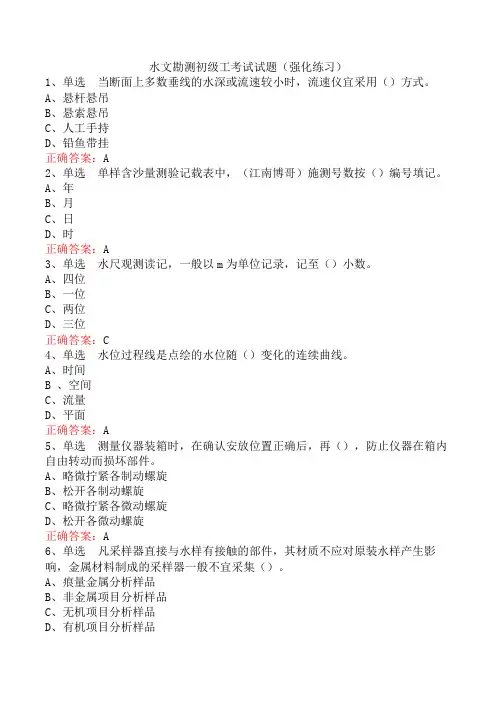 水文勘测初级工考试试题（强化练习）

1、单选　当断面上多数垂线的水深或流速较小时，流速仪宜采用（）方式。
A、悬杆悬吊
B、悬索悬吊
C、人工手持
D、铅鱼带挂
正确答案：A

2、单选　单样含沙量测验记载表中，（江南博哥）施测号数按（）编号填记。
A、年
B、月
C、日
D、时
正确答案：A

3、单选　水尺观测读记，一般以 m 为单位记录，记至（）小数。
A、四位
B、一位
C、两位
D、三位
正确答案：C

4、单选　水位过程线是点绘的水位随（）变化的连续曲线。
A、时间
B 、空间
C、流量
D、平面
正确答案：A

5、单选　测量仪器装箱时，在确认安放位置正确后，再（），防止仪器在箱内自由转动而损坏部件。
A、略微拧紧各制动螺旋
B、松开各制动螺旋
C、略微拧紧各微动螺旋
D、松开各微动螺旋
正确答案：A

6、单选　凡采样器直接与水样有接触的部件，其材质不应对原装水样产生影响，金属材料制成的采样器一般不宜采集（）。
A、痕量金属分析样品
B、非金属项目分析样品
C、无机项目分析样品
D、有机项目分析样品